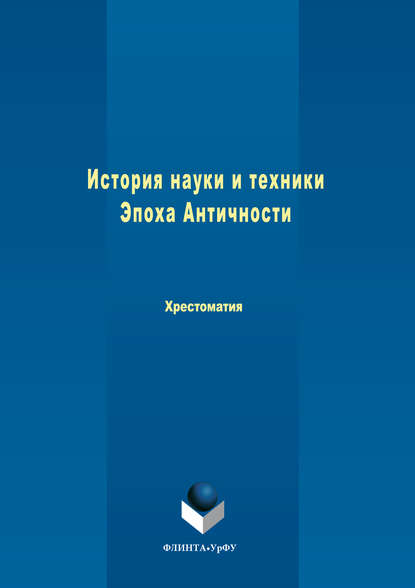 История науки и техники
Эпоха Античности

Хрестоматия

ФЛИНТА•УрФУ